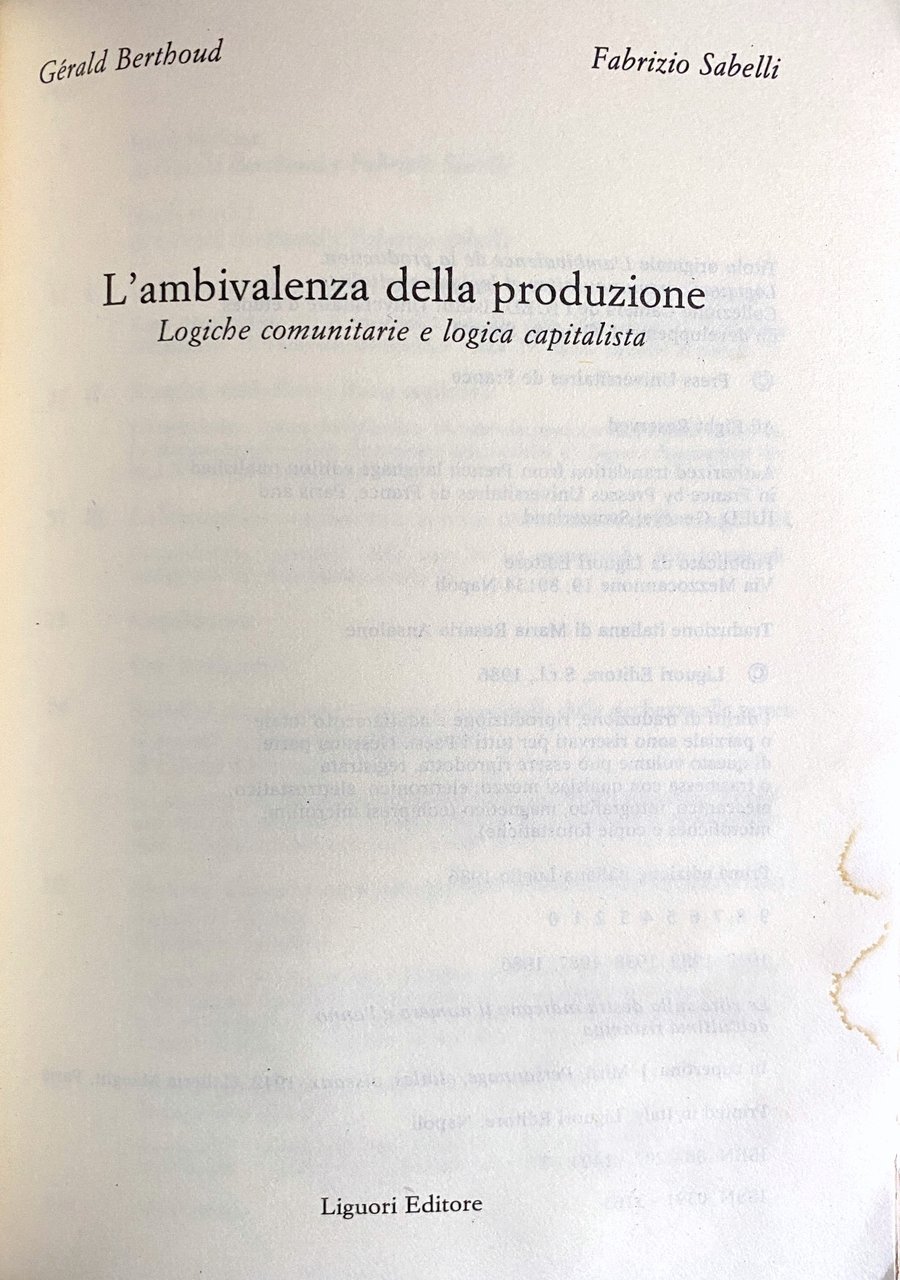 Gérald Berthoud

Fabrizio Sabelli

L'ambivalenza della produzione
Logiche comunitarie e logica capitalista

Liguori Editore